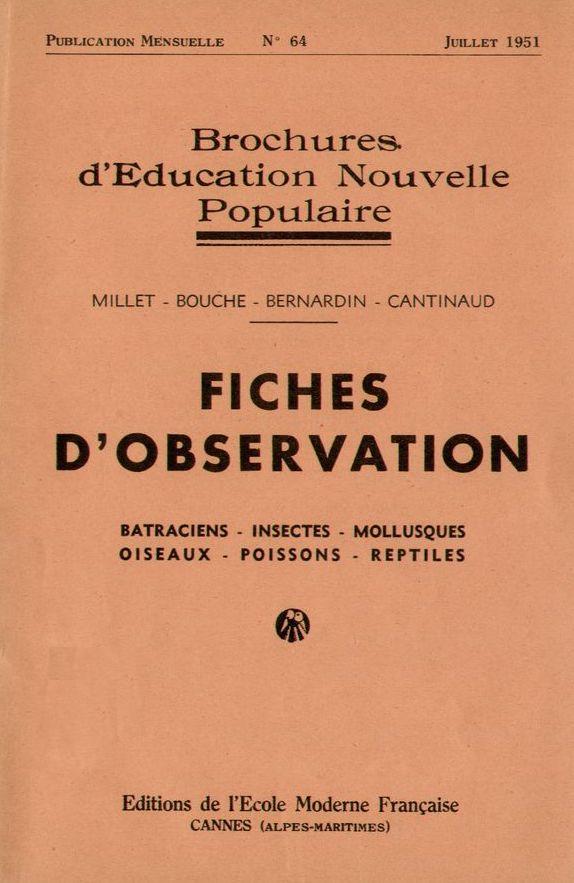 PUBLICATION MENSUELLE N° 64 JUILLET 1951

Brochures d'Education Nouvelle Populaire

MILLET - BOUCHE - BERNARDIN - CANTINAUD

FICHES D'OBSERVATION

BATRACIENS - INSECTES - MOLLUSQUES
OISEAUX - POISSONS - REPTILES

Editions de l'Ecole Moderne Française
CANNES (ALPES-MARITIMES)